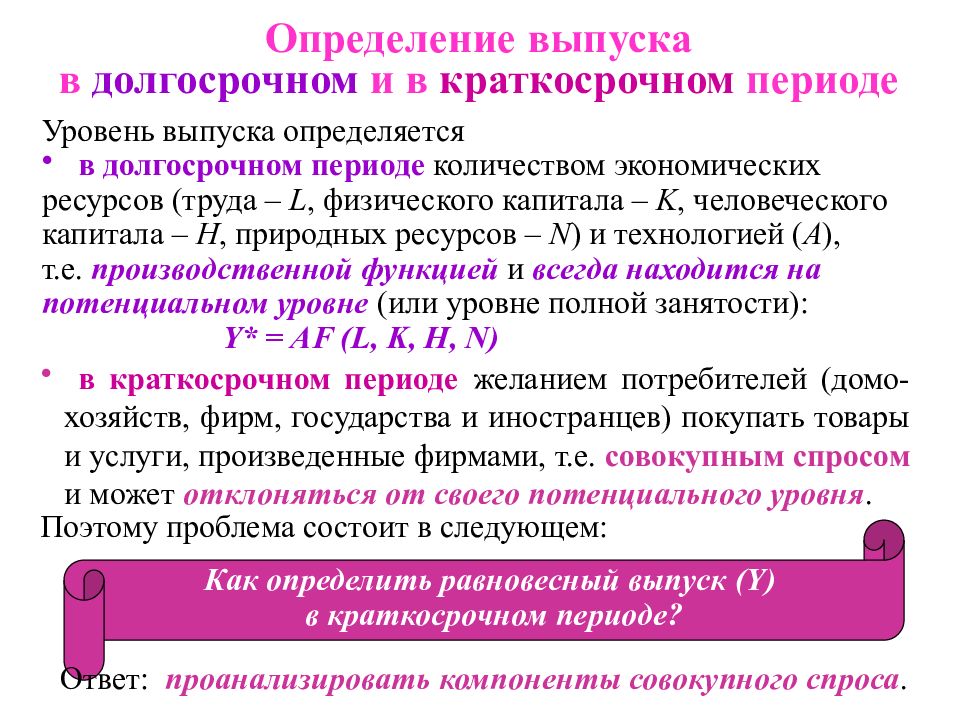 Определение выпуска
в долгосрочном и в краткосрочном периоде

Уровень выпуска определяется

• в долгосрочном периоде количеством экономических ресурсов (труда – $L$, физического капитала – $K$, человеческого капитала – $H$, природных ресурсов – $N$) и технологией ($A$), т.е. производственной функцией и всегда находится на потенциальном уровне (или уровне полной занятости):

$Y^* = AF(L, K, H, N)$

• в краткосрочном периоде желанием потребителей (домохозяйств, фирм, государства и иностранцев) покупать товары и услуги, произведенные фирмами, т.е. совокупным спросом и может отклоняться от своего потенциального уровня.

Поэтому проблема состоит в следующем:

Как определить равновесный выпуск (Y) в краткосрочном периоде?

Ответ: проанализировать компоненты совокупного спроса.